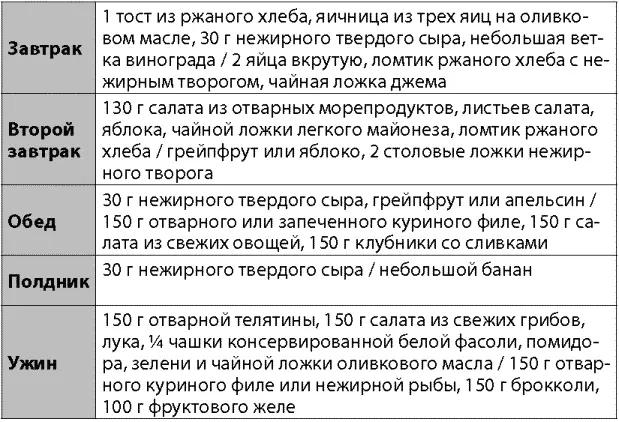 | | |
|---|---|
| Завтрак | 1 тост из ржаного хлеба, яичница из трех яиц на оливковом масле, 30 г нежирного твердого сыра, небольшая ветка винограда / 2 яйца вкрутую, ломтик ржаного хлеба с нежирным творогом, чайная ложка джема |
| Второй завтрак | 130 г салата из отварных морепродуктов, листьев салата, яблока, чайной ложки легкого майонеза, ломтик ржаного хлеба / грейпфрут или яблоко, 2 столовые ложки нежирного творога |
| Обед | 30 г нежирного твердого сыра, грейпфрут или апельсин / 150 г отварного или запеченного куриного филе, 150 г салата из свежих овощей, 150 г клубники со сливками |
| Полдник | 30 г нежирного твердого сыра / небольшой банан |
| Ужин | 150 г отварной телятины, 150 г салата из свежих грибов, лука, ¼ чашки консервированной белой фасоли, помидора, зелени и чайной ложки оливкового масла / 150 г отварного куриного филе или нежирной рыбы, 150 г брокколи, 100 г фруктового желе |